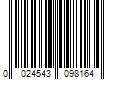 0 024543 098164